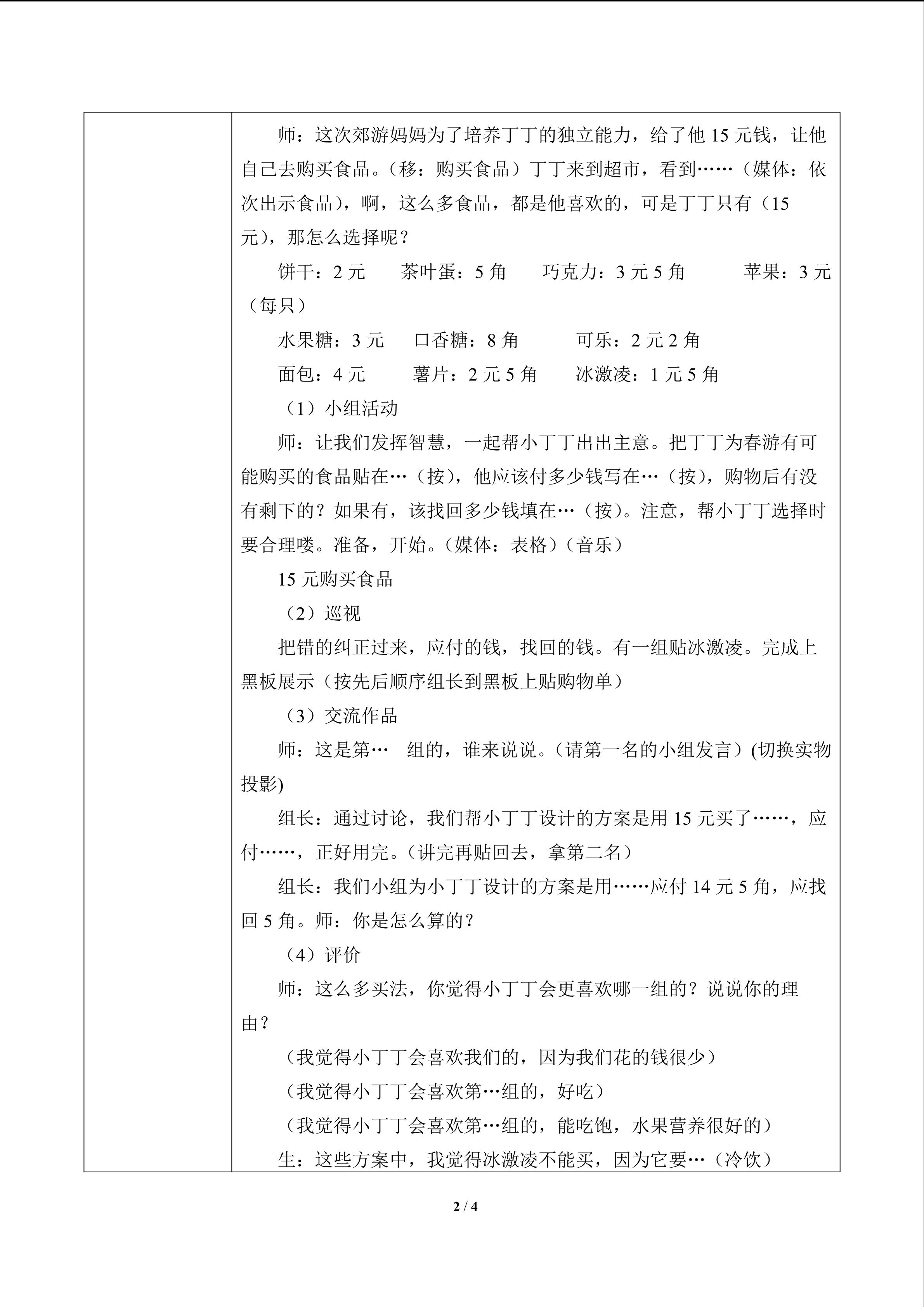 师：这次郊游妈妈为了培养丁丁的独立能力，给了他 15 元钱，让他自己去购买食品。（移：购买食品）丁丁来到超市，看到……（媒体：依次出示食品），啊，这么多食品，都是他喜欢的，可是丁丁只有（15 元），那怎么选择呢？

饼干：2 元　茶叶蛋：5 角　巧克力：3 元 5 角　苹果：3 元（每只）

水果糖：3 元　口香糖：8 角　可乐：2 元 2 角

面包：4 元　薯片：2 元 5 角　冰激凌：1 元 5 角

（1）小组活动

师：让我们发挥智慧，一起帮小丁丁出出主意。把丁丁为春游有可能购买的食品贴在…（按），他应该付多少钱写在…（按），购物后有没有剩下的？如果有，该找回多少钱填在…（按）。注意，帮小丁丁选择时要合理喽。准备，开始。（媒体：表格）（音乐）

15 元购买食品

（2）巡视

把错的纠正过来，应付的钱，找回的钱。有一组贴冰激凌。完成上黑板展示（按先后顺序组长到黑板上贴购物单）

（3）交流作品

师：这是第…　组的，谁来说说。（请第一名的小组发言）(切换实物投影)

组长：通过讨论，我们帮小丁丁设计的方案是用 15 元买了……，应付……，正好用完。（讲完再贴回去，拿第二名）

组长：我们小组为小丁丁设计的方案是用……应付 14 元 5 角，应找回 5 角。师：你是怎么算的？

（4）评价

师：这么多买法，你觉得小丁丁会更喜欢哪一组的？说说你的理由？

（我觉得小丁丁会喜欢我们的，因为我们花的钱很少）

（我觉得小丁丁会喜欢第…组的，好吃）

（我觉得小丁丁会喜欢第…组的，能吃饱，水果营养很好的）

生：这些方案中，我觉得冰激凌不能买，因为它要…（冷饮）

2 / 4